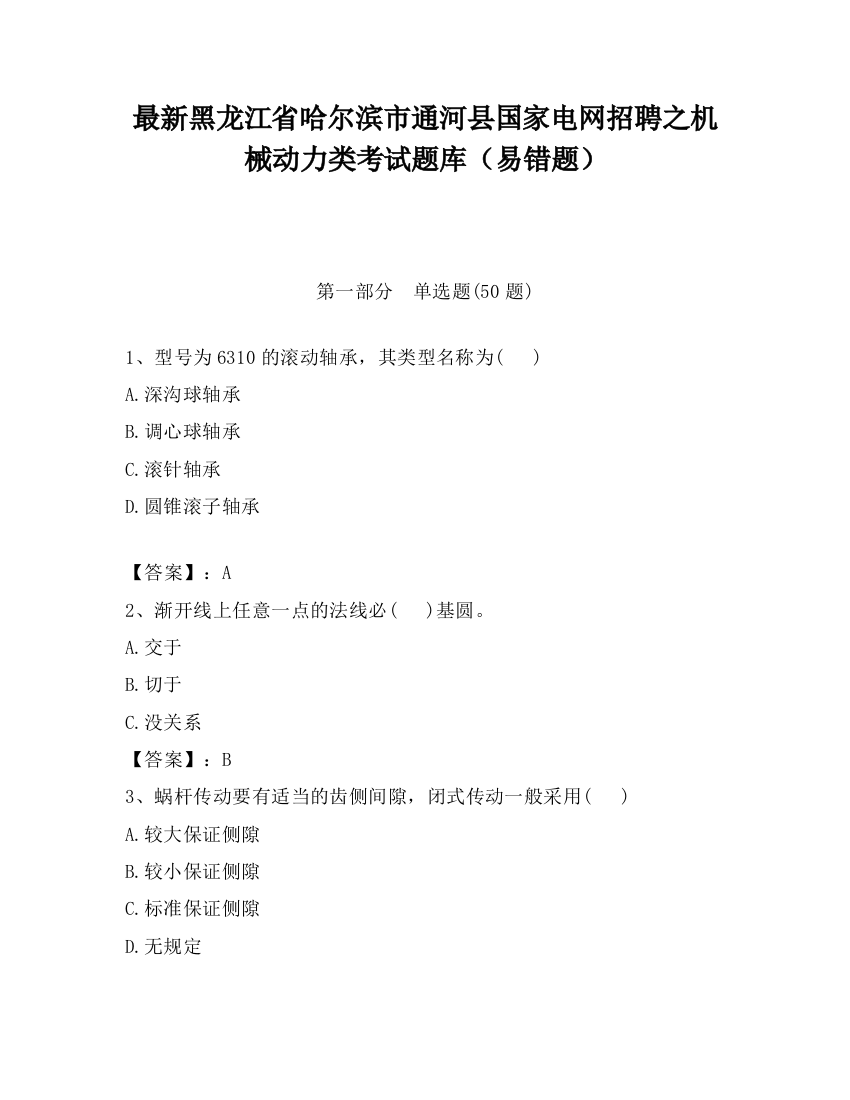 最新黑龙江省哈尔滨市通河县国家电网招聘之机械动力类考试题库（易错题）

第一部分　单选题(50 题)

1、型号为 6310 的滚动轴承，其类型名称为(　　)

A.深沟球轴承

B.调心球轴承

C.滚针轴承

D.圆锥滚子轴承

【答案】：A

2、渐开线上任意一点的法线必(　　)基圆。

A.交于

B.切于

C.没关系

【答案】：B

3、蜗杆传动要有适当的齿侧间隙，闭式传动一般采用(　　)

A.较大保证侧隙

B.较小保证侧隙

C.标准保证侧隙

D.无规定